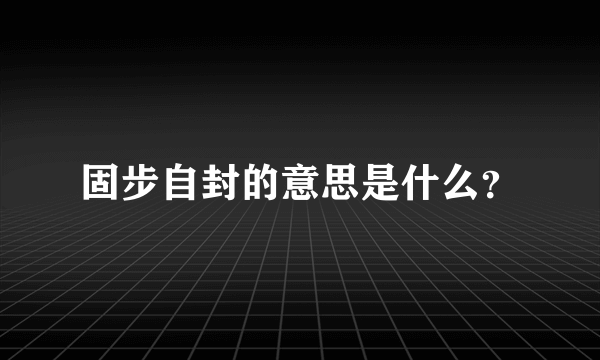 固步自封的意思是什么?